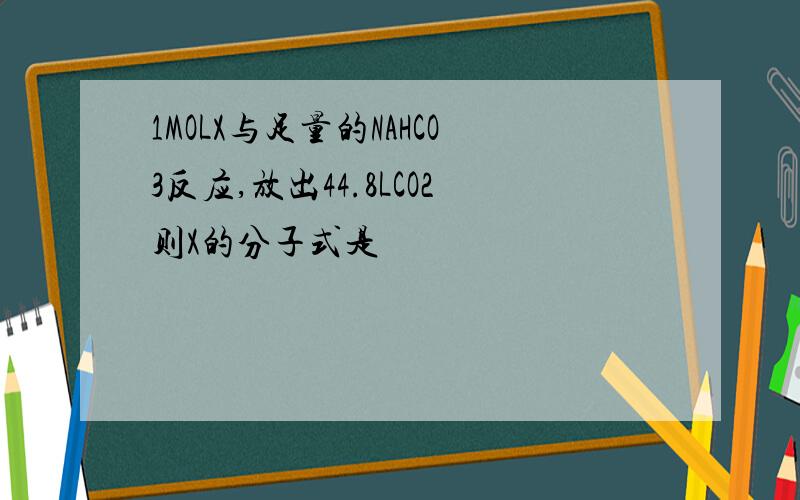 1MOLX与足量的NAHCO3反应,放出44.8LCO2则X的分子式是